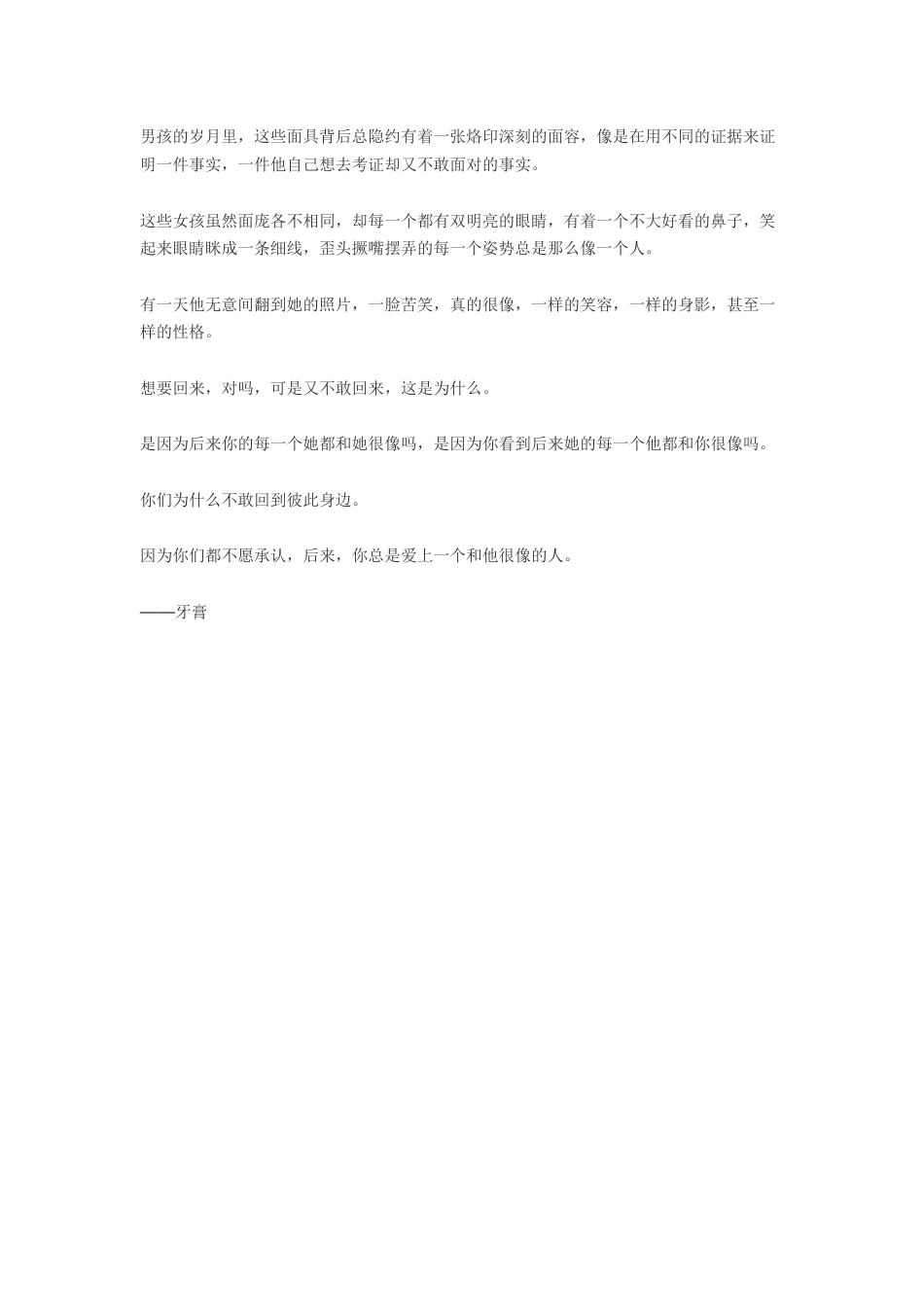 男孩的岁月里，这些面具背后总隐约有着一张烙印深刻的面容，像是在用不同的证据来证明一件事实，一件他自己想去考证却又不敢面对的事实。

这些女孩虽然面庞各不相同，却每一个都有双明亮的眼睛，有着一个不大好看的鼻子，笑起来眼睛眯成一条细线，歪头撅嘴摆弄的每一个姿势总是那么像一个人。

有一天他无意间翻到她的照片，一脸苦笑，真的很像，一样的笑容，一样的身影，甚至一样的性格。

想要回来，对吗，可是又不敢回来，这是为什么。

是因为后来你的每一个她都和她很像吗，是因为你看到后来她的每一个他都和你很像吗。

你们为什么不敢回到彼此身边。

因为你们都不愿承认，后来，你总是爱上一个和他很像的人。

——牙膏